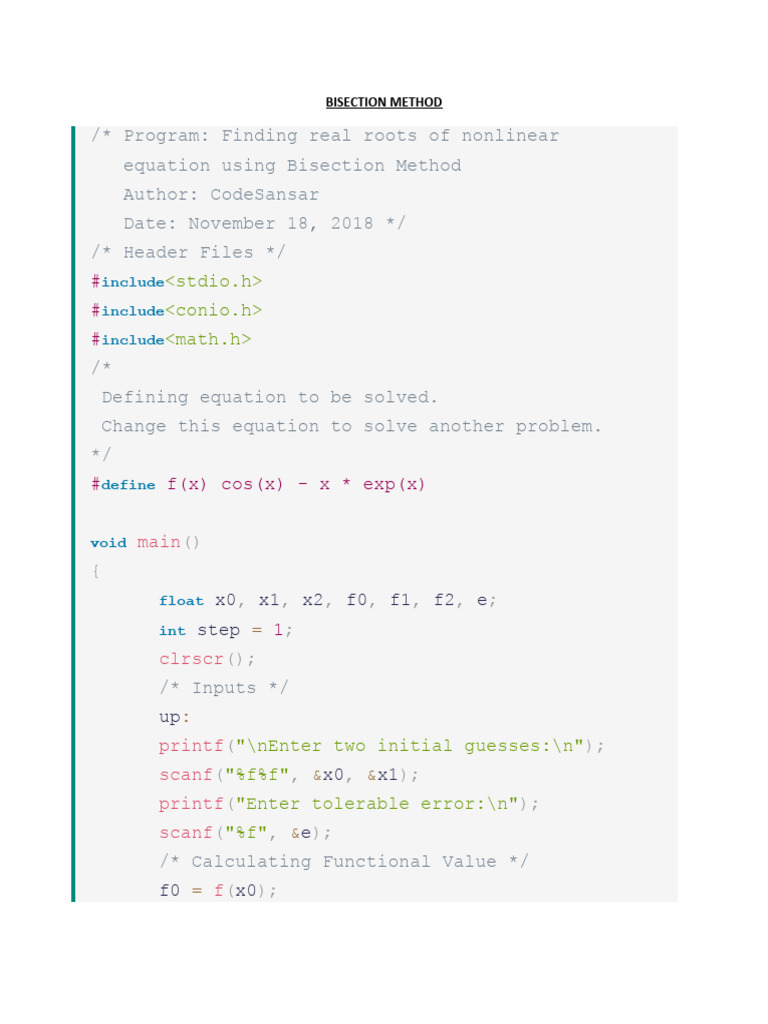 BISECTION METHOD

/* Program: Finding real roots of nonlinear
   equation using Bisection Method
   Author: CodeSansar
   Date: November 18, 2018 */
/* Header Files */
#include<stdio.h>
#include<conio.h>
#include<math.h>
/*
 Defining equation to be solved.
 Change this equation to solve another problem.
*/
#define f(x) cos(x) - x * exp(x)

void main()
{
       float x0, x1, x2, f0, f1, f2, e;
       int step = 1;
       clrscr();
       /* Inputs */
       up:
       printf("\nEnter two initial guesses:\n");
       scanf("%f%f", &x0, &x1);
       printf("Enter tolerable error:\n");
       scanf("%f", &e);
       /* Calculating Functional Value */
       f0 = f(x0);